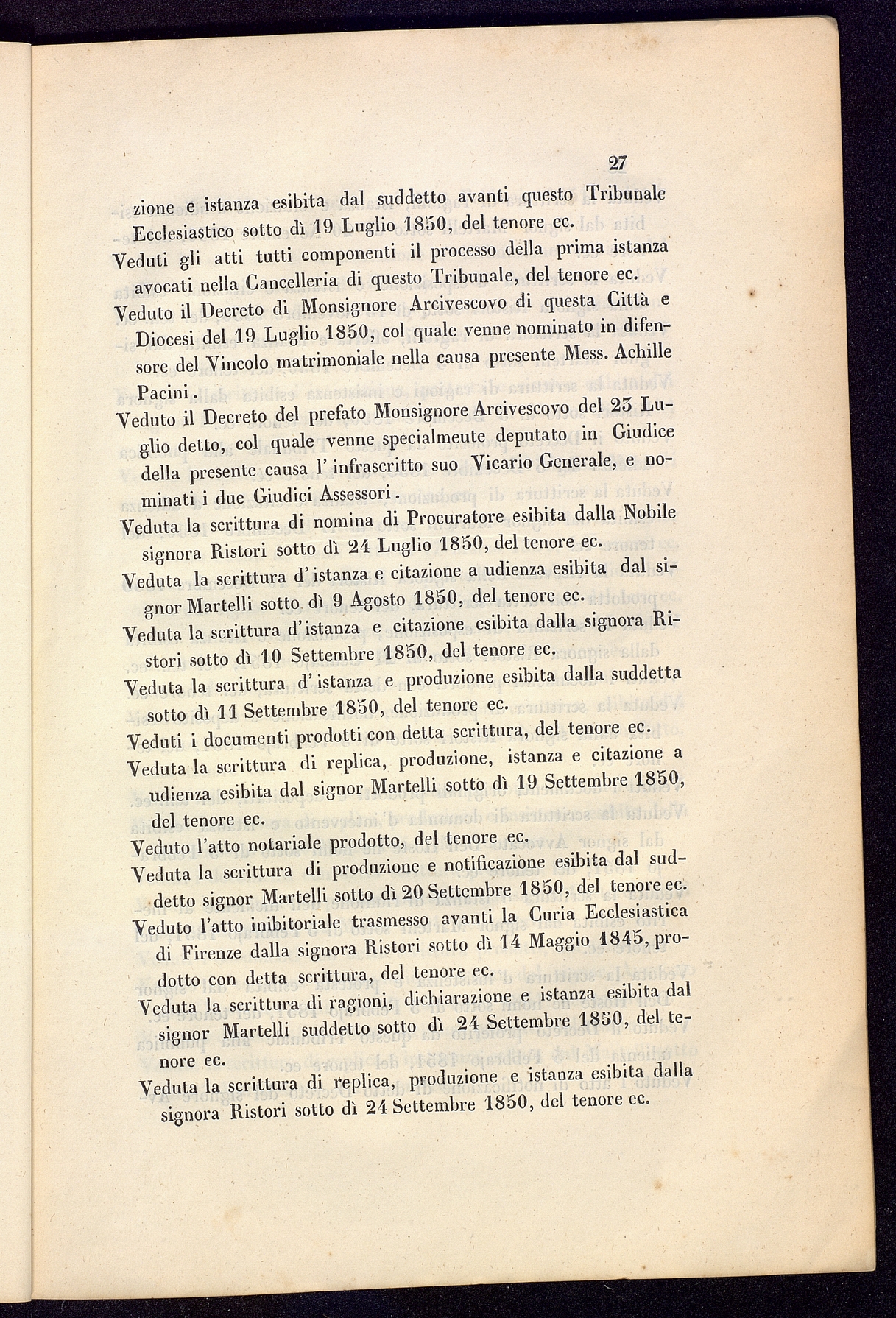 27

zione e istanza esibita dal suddetto avanti questo Tribunale Ecclesiastico sotto dì 19 Luglio 1850, del tenore ec.

Veduti gli atti tutti componenti il processo della prima istanza avocati nella Cancelleria di questo Tribunale, del tenore ec.

Veduto il Decreto di Monsignore Arcivescovo di questa Città e Diocesi del 19 Luglio 1850, col quale venne nominato in difensore del Vincolo matrimoniale nella causa presente Mess. Achille Pacini.

Veduto il Decreto del prefato Monsignore Arcivescovo del 23 Luglio detto, col quale venne specialmeute deputato in Giudice della presente causa l'infrascritto suo Vicario Generale, e nominati i due Giudici Assessori.

Veduta la scrittura di nomina di Procuratore esibita dalla Nobile signora Ristori sotto dì 24 Luglio 1850, del tenore ec.

Veduta la scrittura d'istanza e citazione a udienza esibita dal signor Martelli sotto dì 9 Agosto 1850, del tenore ec.

Veduta la scrittura d'istanza e citazione esibita dalla signora Ristori sotto dì 10 Settembre 1850, del tenore ec.

Veduta la scrittura d'istanza e produzione esibita dalla suddetta sotto dì 11 Settembre 1850, del tenore ec.

Veduti i documenti prodotti con detta scrittura, del tenore ec.

Veduta la scrittura di replica, produzione, istanza e citazione a udienza esibita dal signor Martelli sotto dì 19 Settembre 1850, del tenore ec.

Veduto l'atto notariale prodotto, del tenore ec.

Veduta la scrittura di produzione e notificazione esibita dal suddetto signor Martelli sotto dì 20 Settembre 1850, del tenore ec.

Veduto l'atto inibitoriale trasmesso avanti la Curia Ecclesiastica di Firenze dalla signora Ristori sotto dì 14 Maggio 1845, prodotto con detta scrittura, del tenore ec.

Veduta la scrittura di ragioni, dichiarazione e istanza esibita dal signor Martelli suddetto sotto dì 24 Settembre 1850, del tenore ec.

Veduta la scrittura di replica, produzione e istanza esibita dalla signora Ristori sotto dì 24 Settembre 1850, del tenore ec.